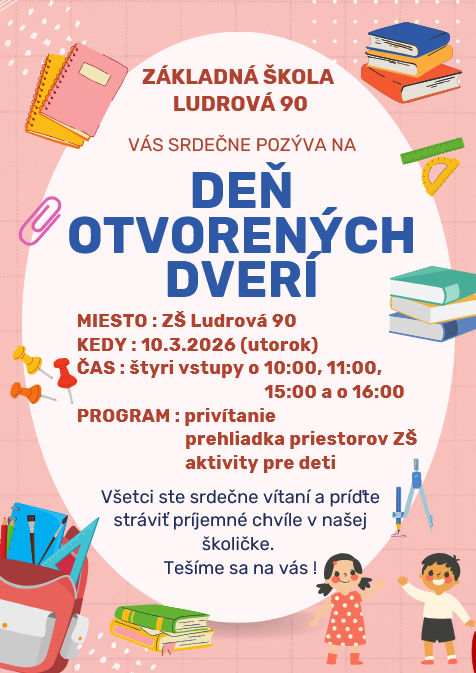 ZÁKLADNÁ ŠKOLA
LUDROVÁ 90

VÁS SRDEČNE POZÝVA NA

DEŇ
OTVORENÝCH
DVERÍ

MIESTO : ZŠ Ludrová 90
KEDY : 10.3.2026 (utorok)
ČAS : štyri vstupy o 10:00, 11:00,
15:00 a o 16:00
PROGRAM : privítanie
prehliadka priestorov ZŠ
aktivity pre deti

Všetci ste srdečne vítaní a príďte stráviť príjemné chvíle v našej školičke.
Tešíme sa na vás !